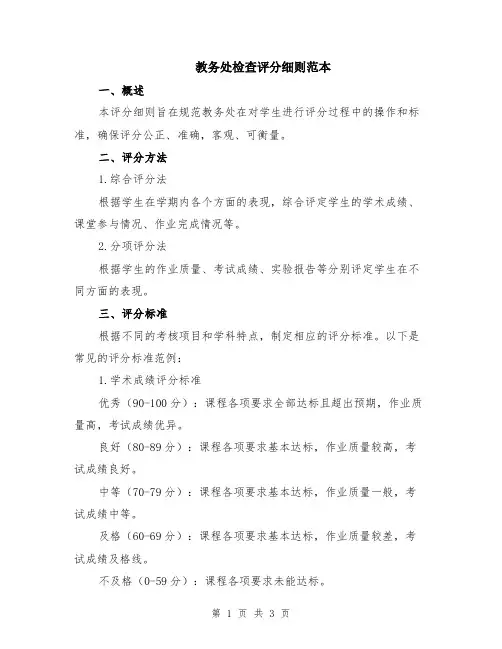 教务处检查评分细则范本

一、概述

本评分细则旨在规范教务处在对学生进行评分过程中的操作和标准，确保评分公正、准确，客观、可衡量。

二、评分方法

1.综合评分法

根据学生在学期内各个方面的表现，综合评定学生的学术成绩、课堂参与情况、作业完成情况等。

2.分项评分法

根据学生的作业质量、考试成绩、实验报告等分别评定学生在不同方面的表现。

三、评分标准

根据不同的考核项目和学科特点，制定相应的评分标准。以下是常见的评分标准范例：

1.学术成绩评分标准

优秀（90-100分）：课程各项要求全部达标且超出预期，作业质量高，考试成绩优异。

良好（80-89分）：课程各项要求基本达标，作业质量较高，考试成绩良好。

中等（70-79分）：课程各项要求基本达标，作业质量一般，考试成绩中等。

及格（60-69分）：课程各项要求基本达标，作业质量较差，考试成绩及格线。

不及格（0-59分）：课程各项要求未能达标。

第 1 页 共 3 页